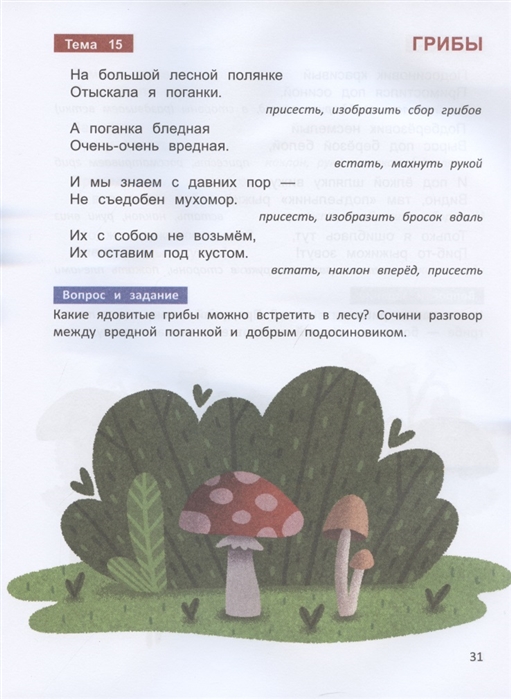 Тема 15

ГРИБЫ

На большой лесной полянке
Отыскала я поганки.

присесть, изобразить сбор грибов

А поганка бледная
Очень-очень вредная.

встать, махнуть рукой

И мы знаем с давних пор —
Не съедобен мухомор.

присесть, изобразить бросок вдаль

Их с собою не возьмём,
Их оставим под кустом.

встать, наклон вперёд, присесть

Вопрос и задание

Какие ядовитые грибы можно встретить в лесу? Сочини разговор между вредной поганкой и добрым подосиновиком.

31